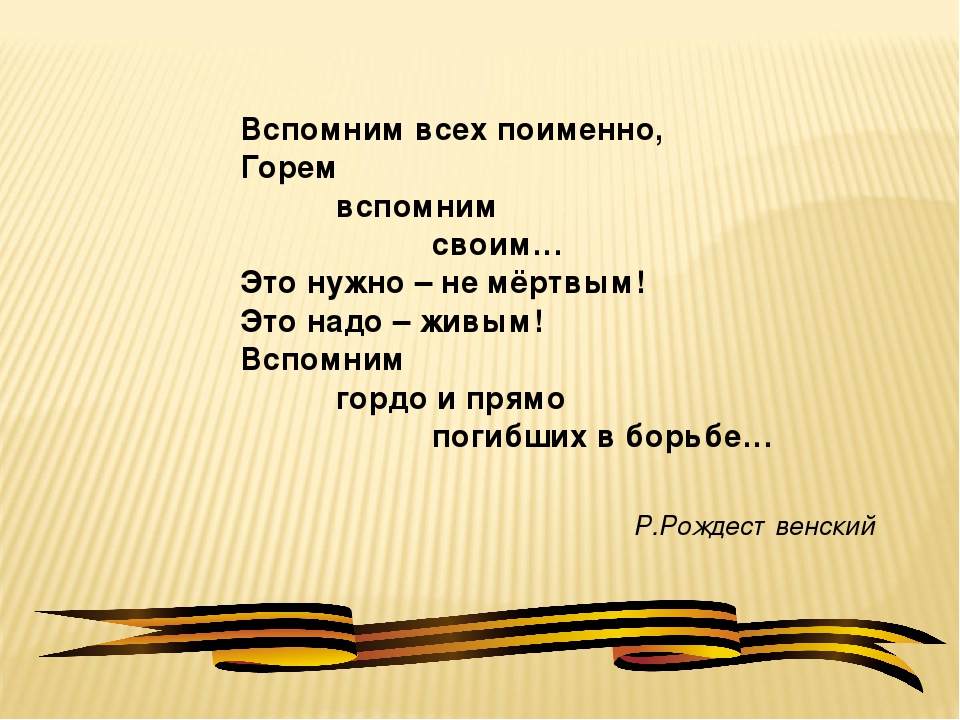 Вспомним всех поименно,
Горем
вспомним
своим…
Это нужно – не мёртвым!
Это надо – живым!
Вспомним
гордо и прямо
погибших в борьбе…

Р.Рождест венский